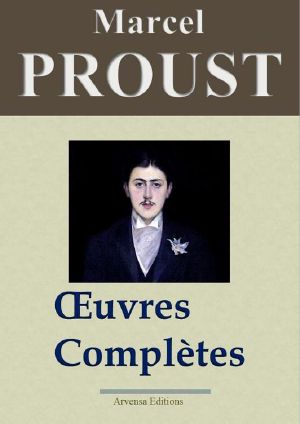 Marcel
PROUST

Œuvres
Complètes

Arvensa Editions